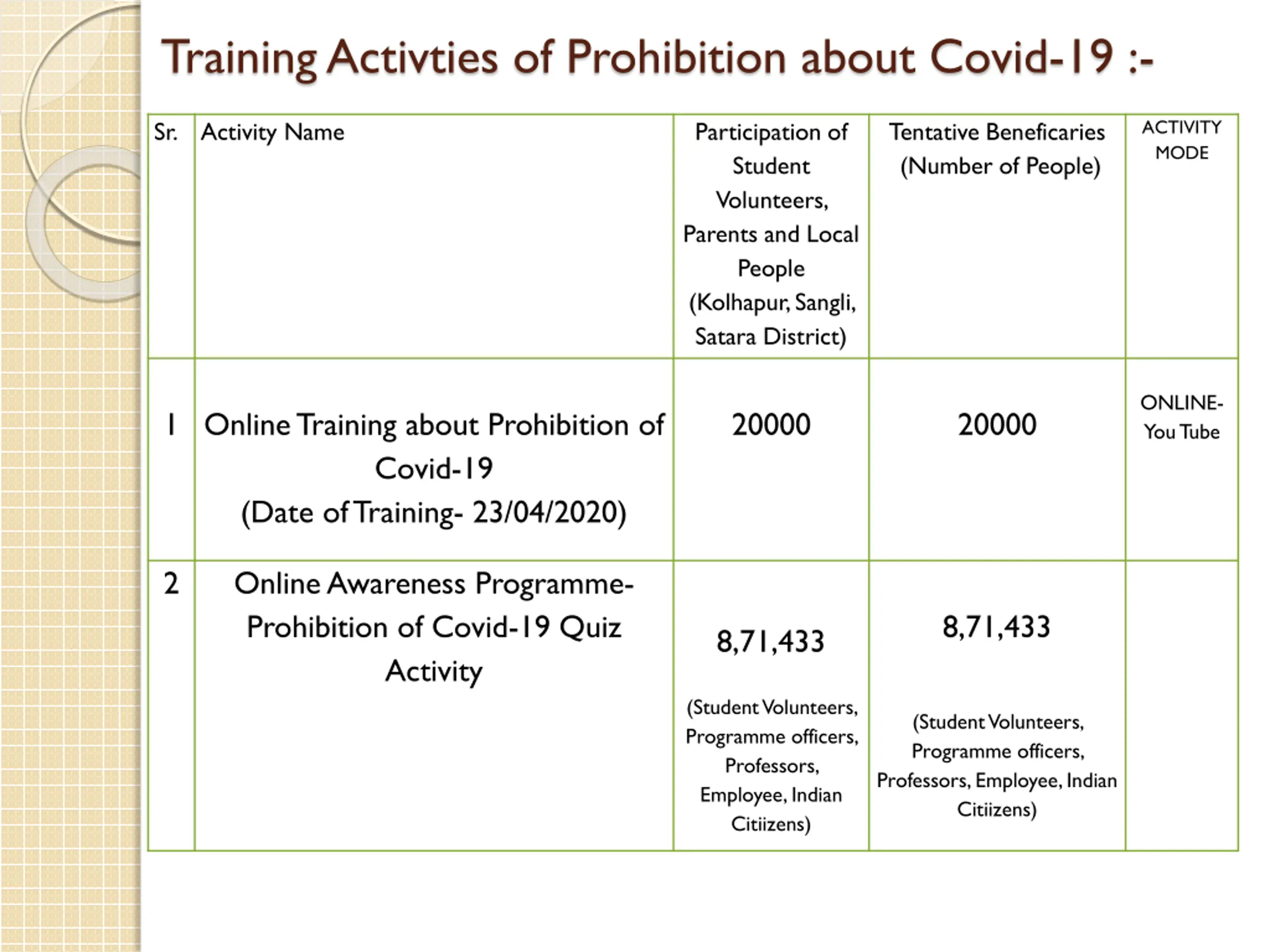 Training Activties of Prohibition about Covid-19 :-

| Sr. | Activity Name | Participation of Student Volunteers, Parents and Local People (Kolhapur, Sangli, Satara District) | Tentative Beneficaries (Number of People) | ACTIVITY MODE |
|---|---|---|---|---|
| 1 | Online Training about Prohibition of Covid-19 (Date of Training- 23/04/2020) | 20000 | 20000 | ONLINE- You Tube |
| 2 | Online Awareness Programme- Prohibition of Covid-19 Quiz Activity | 8,71,433 (Student Volunteers, Programme officers, Professors, Employee, Indian Citiizens) | 8,71,433 (Student Volunteers, Programme officers, Professors, Employee, Indian Citiizens) | |